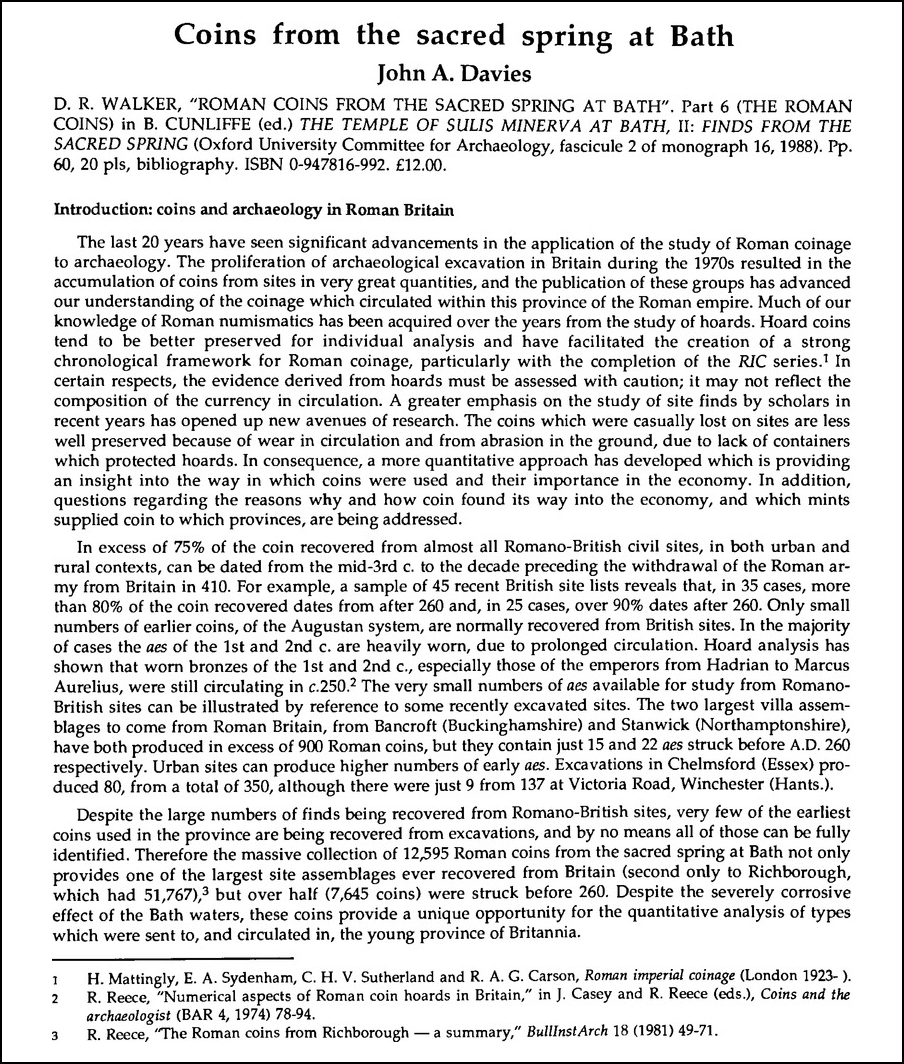 Coins from the sacred spring at Bath

John A. Davies

D. R. WALKER, "ROMAN COINS FROM THE SACRED SPRING AT BATH". Part 6 (THE ROMAN COINS) in B. CUNLIFFE (ed.) THE TEMPLE OF SULIS MINERVA AT BATH, II: FINDS FROM THE SACRED SPRING (Oxford University Committee for Archaeology, fascicule 2 of monograph 16, 1988). Pp. 60, 20 pls, bibliography. ISBN 0-947816-992. £12.00.

Introduction: coins and archaeology in Roman Britain

The last 20 years have seen significant advancements in the application of the study of Roman coinage to archaeology. The proliferation of archaeological excavation in Britain during the 1970s resulted in the accumulation of coins from sites in very great quantities, and the publication of these groups has advanced our understanding of the coinage which circulated within this province of the Roman empire. Much of our knowledge of Roman numismatics has been acquired over the years from the study of hoards. Hoard coins tend to be better preserved for individual analysis and have facilitated the creation of a strong chronological framework for Roman coinage, particularly with the completion of the RIC series.$^{1}$ In certain respects, the evidence derived from hoards must be assessed with caution; it may not reflect the composition of the currency in circulation. A greater emphasis on the study of site finds by scholars in recent years has opened up new avenues of research. The coins which were casually lost on sites are less well preserved because of wear in circulation and from abrasion in the ground, due to lack of containers which protected hoards. In consequence, a more quantitative approach has developed which is providing an insight into the way in which coins were used and their importance in the economy. In addition, questions regarding the reasons why and how coin found its way into the economy, and which mints supplied coin to which provinces, are being addressed.

In excess of 75% of the coin recovered from almost all Romano-British civil sites, in both urban and rural contexts, can be dated from the mid-3rd c. to the decade preceding the withdrawal of the Roman army from Britain in 410. For example, a sample of 45 recent British site lists reveals that, in 35 cases, more than 80% of the coin recovered dates from after 260 and, in 25 cases, over 90% dates after 260. Only small numbers of earlier coins, of the Augustan system, are normally recovered from British sites. In the majority of cases the aes of the 1st and 2nd c. are heavily worn, due to prolonged circulation. Hoard analysis has shown that worn bronzes of the 1st and 2nd c., especially those of the emperors from Hadrian to Marcus Aurelius, were still circulating in c.250.$^{2}$ The very small numbers of aes available for study from Romano-British sites can be illustrated by reference to some recently excavated sites. The two largest villa assemblages to come from Roman Britain, from Bancroft (Buckinghamshire) and Stanwick (Northamptonshire), have both produced in excess of 900 Roman coins, but they contain just 15 and 22 aes struck before A.D. 260 respectively. Urban sites can produce higher numbers of early aes. Excavations in Chelmsford (Essex) produced 80, from a total of 350, although there were just 9 from 137 at Victoria Road, Winchester (Hants.).

Despite the large numbers of finds being recovered from Romano-British sites, very few of the earliest coins used in the province are being recovered from excavations, and by no means all of those can be fully identified. Therefore the massive collection of 12,595 Roman coins from the sacred spring at Bath not only provides one of the largest site assemblages ever recovered from Britain (second only to Richborough, which had 51,767),$^{3}$ but over half (7,645 coins) were struck before 260. Despite the severely corrosive effect of the Bath waters, these coins provide a unique opportunity for the quantitative analysis of types which were sent to, and circulated in, the young province of Britannia.

1 H. Mattingly, E. A. Sydenham, C. H. V. Sutherland and R. A. G. Carson, Roman imperial coinage (London 1923- ).

2 R. Reece, "Numerical aspects of Roman coin hoards in Britain," in J. Casey and R. Reece (eds.), Coins and the archaeologist (BAR 4, 1974) 78-94.

3 R. Reece, "The Roman coins from Richborough — a summary," BullInstArch 18 (1981) 49-71.